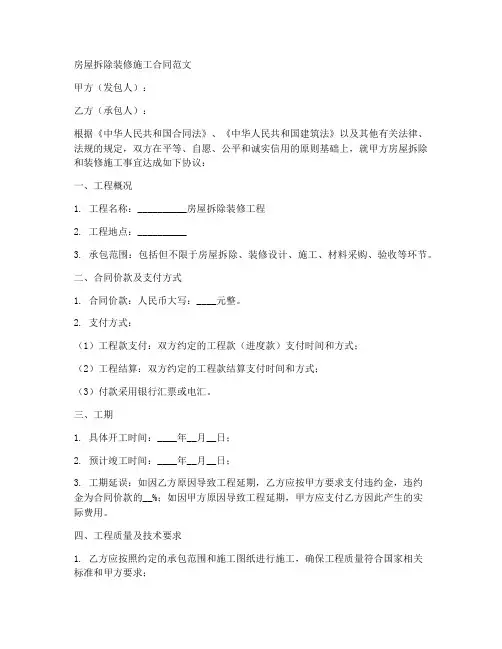 房屋拆除装修施工合同范文

甲方（发包人）：

乙方（承包人）：

根据《中华人民共和国合同法》、《中华人民共和国建筑法》以及其他有关法律、法规的规定，双方在平等、自愿、公平和诚实信用的原则基础上，就甲方房屋拆除和装修施工事宜达成如下协议：

一、工程概况

1. 工程名称：__________房屋拆除装修工程

2. 工程地点：__________

3. 承包范围：包括但不限于房屋拆除、装修设计、施工、材料采购、验收等环节。

二、合同价款及支付方式

1. 合同价款：人民币大写：____元整。

2. 支付方式：

（1）工程款支付：双方约定的工程款（进度款）支付时间和方式；

（2）工程结算：双方约定的工程款结算支付时间和方式；

（3）付款采用银行汇票或电汇。

三、工期

1. 具体开工时间：____年__月__日；

2. 预计竣工时间：____年__月__日；

3. 工期延误：如因乙方原因导致工程延期，乙方应按甲方要求支付违约金，违约金为合同价款的__%；如因甲方原因导致工程延期，甲方应支付乙方因此产生的实际费用。

四、工程质量及技术要求

1. 乙方应按照约定的承包范围和施工图纸进行施工，确保工程质量符合国家相关标准和甲方要求；